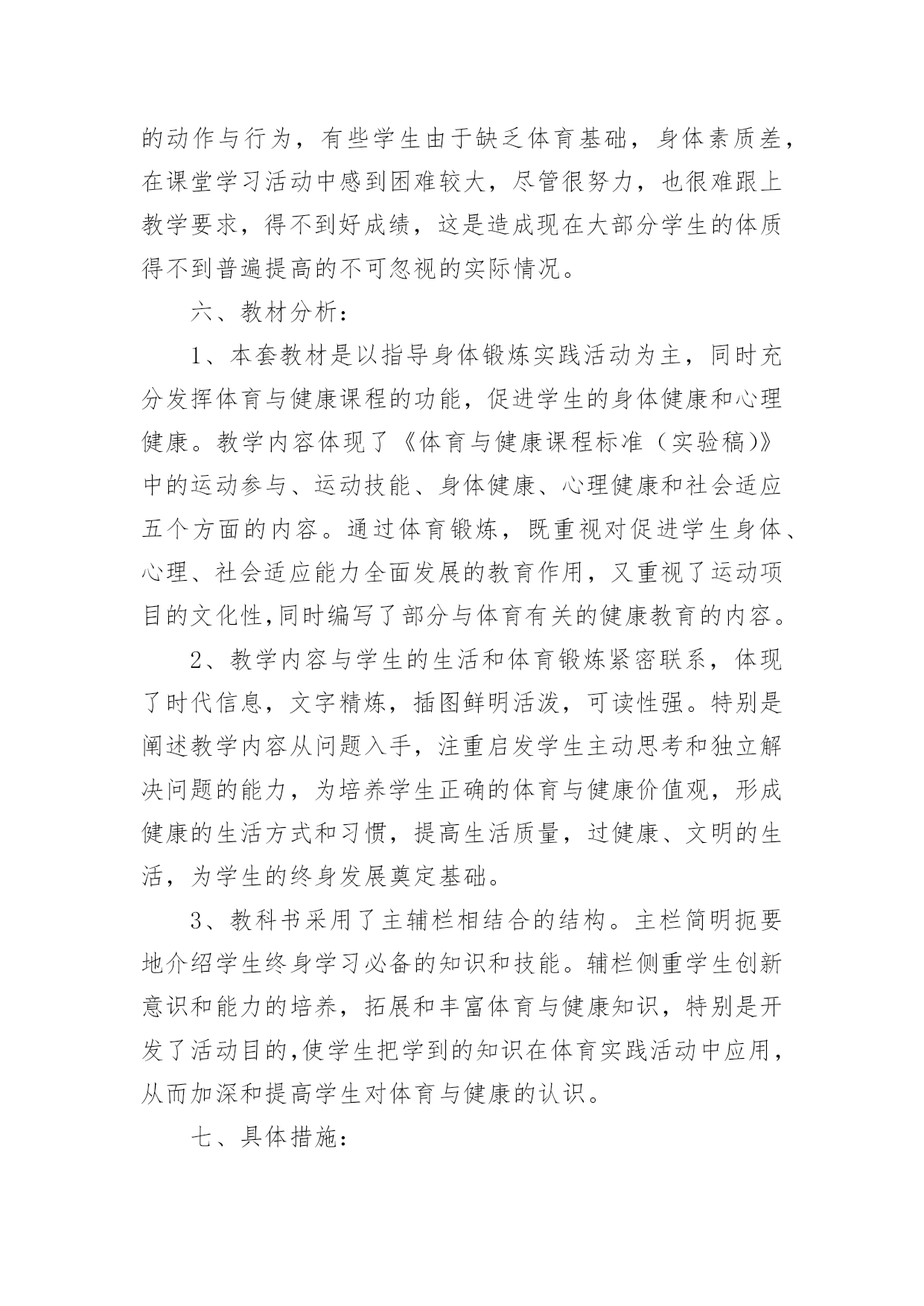 的动作与行为，有些学生由于缺乏体育基础，身体素质差，在课堂学习活动中感到困难较大，尽管很努力，也很难跟上教学要求，得不到好成绩，这是造成现在大部分学生的体质得不到普遍提高的不可忽视的实际情况。

六、教材分析：

1、本套教材是以指导身体锻炼实践活动为主，同时充分发挥体育与健康课程的功能，促进学生的身体健康和心理健康。教学内容体现了《体育与健康课程标准（实验稿)》中的运动参与、运动技能、身体健康、心理健康和社会适应五个方面的内容。通过体育锻炼，既重视对促进学生身体、心理、社会适应能力全面发展的教育作用，又重视了运动项目的文化性,同时编写了部分与体育有关的健康教育的内容。

2、教学内容与学生的生活和体育锻炼紧密联系，体现了时代信息，文字精炼，插图鲜明活泼，可读性强。特别是阐述教学内容从问题入手，注重启发学生主动思考和独立解决问题的能力，为培养学生正确的体育与健康价值观，形成健康的生活方式和习惯，提高生活质量，过健康、文明的生活，为学生的终身发展奠定基础。

3、教科书采用了主辅栏相结合的结构。主栏简明扼要地介绍学生终身学习必备的知识和技能。辅栏侧重学生创新意识和能力的培养，拓展和丰富体育与健康知识，特别是开发了活动目的,使学生把学到的知识在体育实践活动中应用，从而加深和提高学生对体育与健康的认识。

七、具体措施：